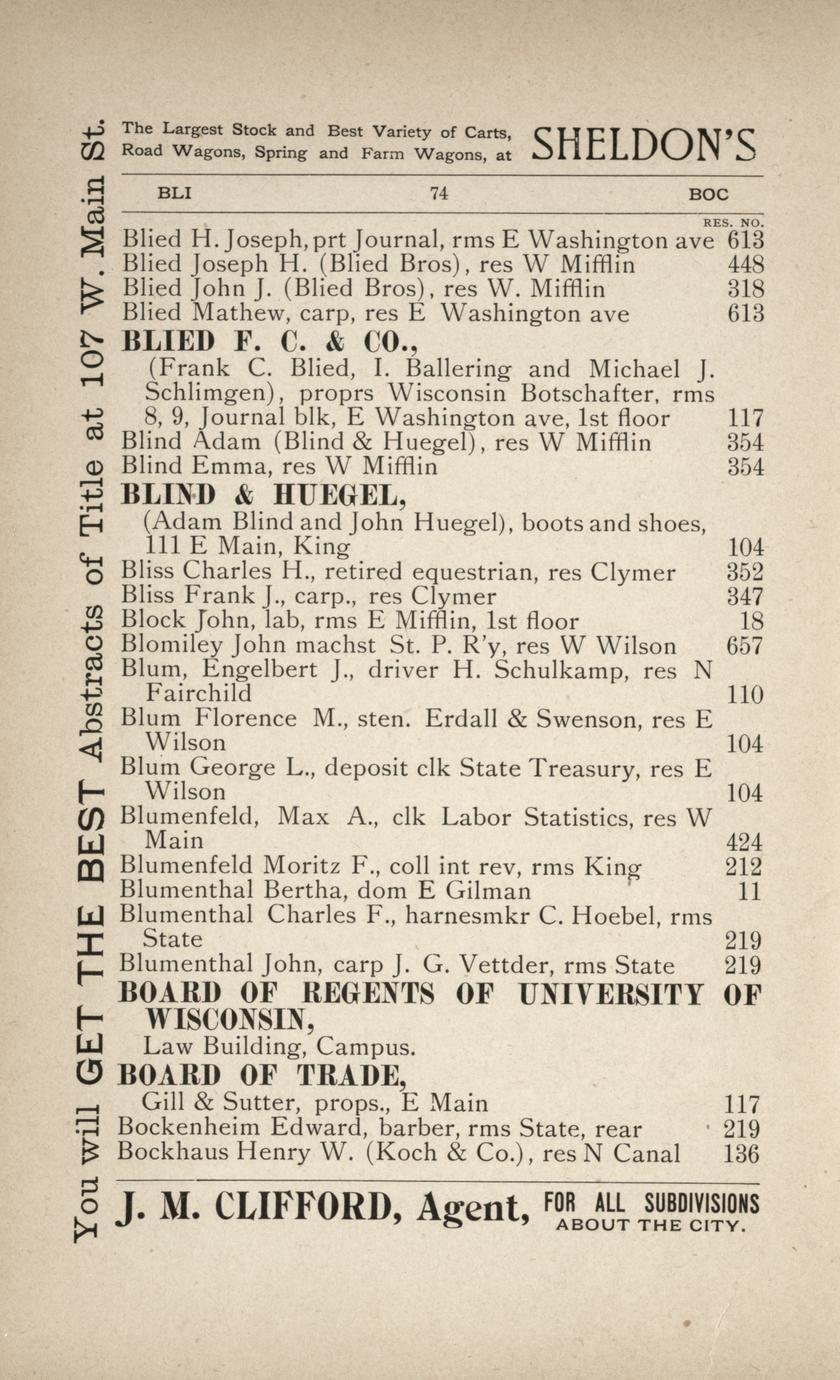 You will GET THE BEST Abstracts of Title at 107 W. Main St.

The Largest Stock and Best Variety of Carts, Road Wagons, Spring and Farm Wagons, at SHELDON'S

BLI 74 BOC

RES. NO.

Blied H. Joseph, prt Journal, rms E Washington ave 613
Blied Joseph H. (Blied Bros), res W Mifflin 448
Blied John J. (Blied Bros), res W. Mifflin 318
Blied Mathew, carp, res E Washington ave 613
BLIED F. C. & CO.,
(Frank C. Blied, I. Ballering and Michael J. Schlimgen), proprs Wisconsin Botschafter, rms 8, 9, Journal blk, E Washington ave, 1st floor 117
Blind Adam (Blind & Huegel), res W Mifflin 354
Blind Emma, res W Mifflin 354
BLIND & HUEGEL,
(Adam Blind and John Huegel), boots and shoes, 111 E Main, King 104
Bliss Charles H., retired equestrian, res Clymer 352
Bliss Frank J., carp., res Clymer 347
Block John, lab, rms E Mifflin, 1st floor 18
Blomiley John machst St. P. R'y, res W Wilson 657
Blum, Engelbert J., driver H. Schulkamp, res N Fairchild 110
Blum Florence M., sten. Erdall & Swenson, res E Wilson 104
Blum George L., deposit clk State Treasury, res E Wilson 104
Blumenfeld, Max A., clk Labor Statistics, res W Main 424
Blumenfeld Moritz F., coll int rev, rms King 212
Blumenthal Bertha, dom E Gilman 11
Blumenthal Charles F., harnesmkr C. Hoebel, rms State 219
Blumenthal John, carp J. G. Vettder, rms State 219
BOARD OF REGENTS OF UNIVERSITY OF WISCONSIN,
Law Building, Campus.
BOARD OF TRADE,
Gill & Sutter, props., E Main 117
Bockenheim Edward, barber, rms State, rear 219
Bockhaus Henry W. (Koch & Co.), res N Canal 136

J. M. CLIFFORD, Agent, FOR ALL SUBDIVISIONS ABOUT THE CITY.